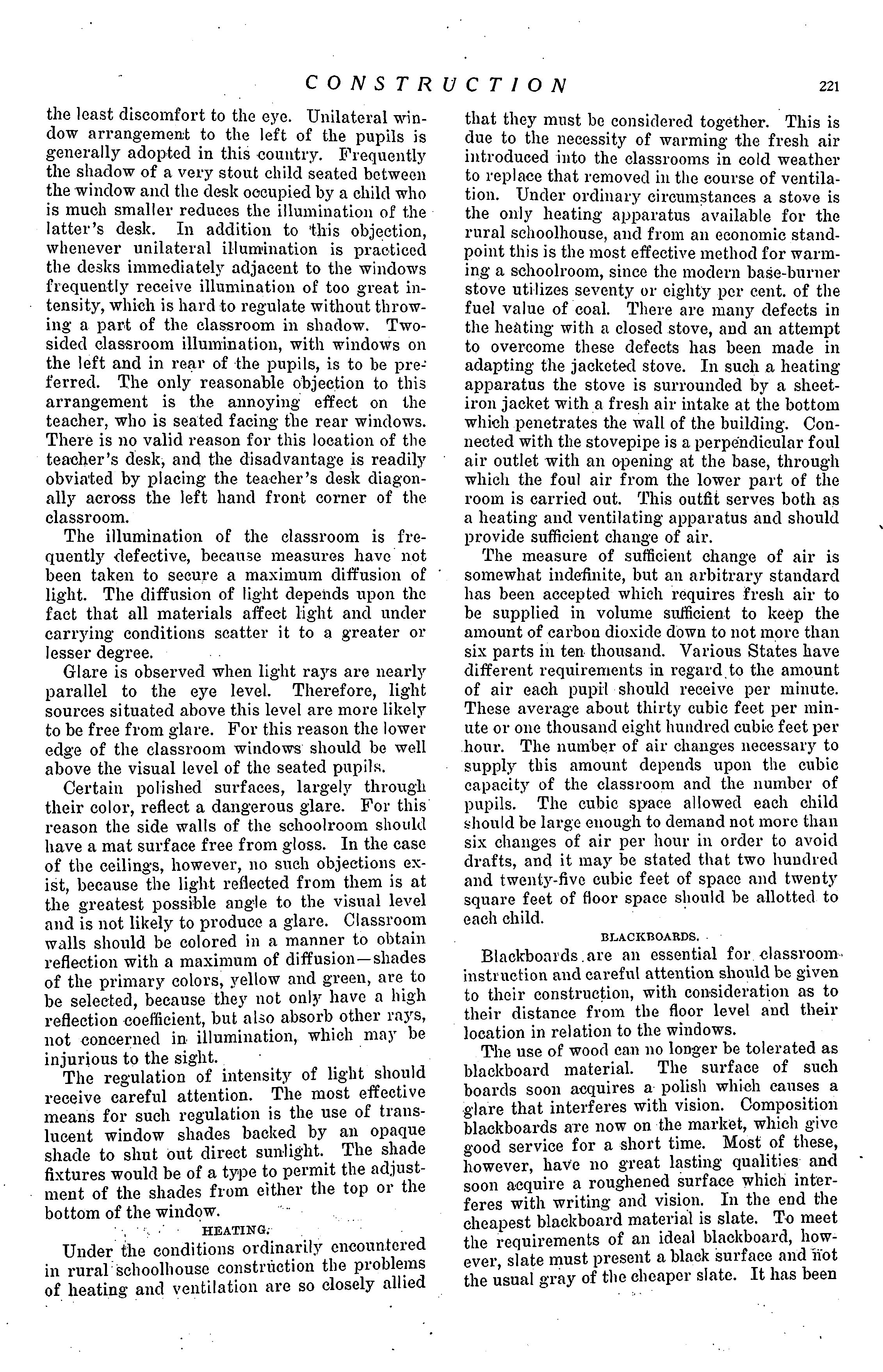 CONSTRUCTION 221

the least discomfort to the eye. Unilateral window arrangement to the left of the pupils is generally adopted in this country. Frequently the shadow of a very stout child seated between the window and the desk occupied by a child who is much smaller reduces the illumination of the latter's desk. In addition to this objection, whenever unilateral illumination is practiced the desks immediately adjacent to the windows frequently receive illumination of too great intensity, which is hard to regulate without throwing a part of the classroom in shadow. Two-sided classroom illumination, with windows on the left and in rear of the pupils, is to be preferred. The only reasonable objection to this arrangement is the annoying effect on the teacher, who is seated facing the rear windows. There is no valid reason for this location of the teacher's desk, and the disadvantage is readily obviated by placing the teacher's desk diagonally across the left hand front corner of the classroom.

The illumination of the classroom is frequently defective, because measures have not been taken to secure a maximum diffusion of light. The diffusion of light depends upon the fact that all materials affect light and under carrying conditions scatter it to a greater or lesser degree.

Glare is observed when light rays are nearly parallel to the eye level. Therefore, light sources situated above this level are more likely to be free from glare. For this reason the lower edge of the classroom windows should be well above the visual level of the seated pupils.

Certain polished surfaces, largely through their color, reflect a dangerous glare. For this reason the side walls of the schoolroom should have a mat surface free from gloss. In the case of the ceilings, however, no such objections exist, because the light reflected from them is at the greatest possible angle to the visual level and is not likely to produce a glare. Classroom walls should be colored in a manner to obtain reflection with a maximum of diffusion—shades of the primary colors, yellow and green, are to be selected, because they not only have a high reflection coefficient, but also absorb other rays, not concerned in illumination, which may be injurious to the sight.

The regulation of intensity of light should receive careful attention. The most effective means for such regulation is the use of translucent window shades backed by an opaque shade to shut out direct sunlight. The shade fixtures would be of a type to permit the adjustment of the shades from either the top or the bottom of the window.

HEATING.

Under the conditions ordinarily encountered in rural schoolhouse construction the problems of heating and ventilation are so closely allied that they must be considered together. This is due to the necessity of warming the fresh air introduced into the classrooms in cold weather to replace that removed in the course of ventilation. Under ordinary circumstances a stove is the only heating apparatus available for the rural schoolhouse, and from an economic standpoint this is the most effective method for warming a schoolroom, since the modern base-burner stove utilizes seventy or eighty per cent. of the fuel value of coal. There are many defects in the heating with a closed stove, and an attempt to overcome these defects has been made in adapting the jacketed stove. In such a heating apparatus the stove is surrounded by a sheet-iron jacket with a fresh air intake at the bottom which penetrates the wall of the building. Connected with the stovepipe is a perpendicular foul air outlet with an opening at the base, through which the foul air from the lower part of the room is carried out. This outfit serves both as a heating and ventilating apparatus and should provide sufficient change of air.

The measure of sufficient change of air is somewhat indefinite, but an arbitrary standard has been accepted which requires fresh air to be supplied in volume sufficient to keep the amount of carbon dioxide down to not more than six parts in ten thousand. Various States have different requirements in regard to the amount of air each pupil should receive per minute. These average about thirty cubic feet per minute or one thousand eight hundred cubic feet per hour. The number of air changes necessary to supply this amount depends upon the cubic capacity of the classroom and the number of pupils. The cubic space allowed each child should be large enough to demand not more than six changes of air per hour in order to avoid drafts, and it may be stated that two hundred and twenty-five cubic feet of space and twenty square feet of floor space should be allotted to each child.

BLACKBOARDS.

Blackboards are an essential for classroom instruction and careful attention should be given to their construction, with consideration as to their distance from the floor level and their location in relation to the windows.

The use of wood can no longer be tolerated as blackboard material. The surface of such boards soon acquires a polish which causes a glare that interferes with vision. Composition blackboards are now on the market, which give good service for a short time. Most of these, however, have no great lasting qualities and soon acquire a roughened surface which interferes with writing and vision. In the end the cheapest blackboard material is slate. To meet the requirements of an ideal blackboard, however, slate must present a black surface and not the usual gray of the cheaper slate. It has been